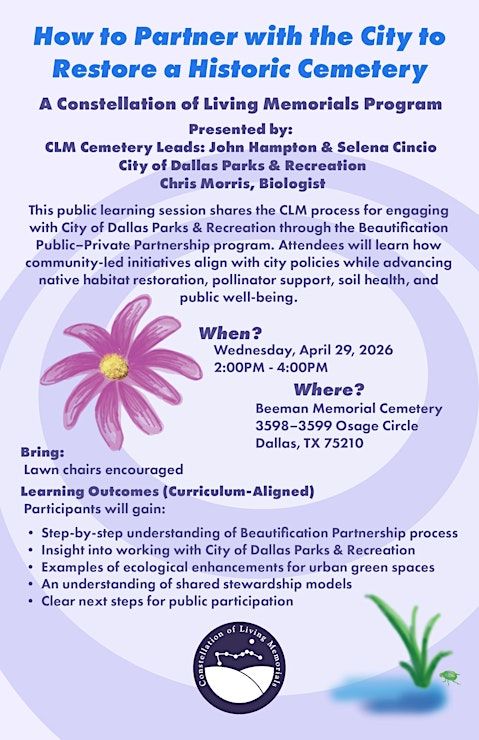 How to Partner with the City to Restore a Historic Cemetery

A Constellation of Living Memorials Program

Presented by:
CLM Cemetery Leads: John Hampton & Selena Cincio
City of Dallas Parks & Recreation
Chris Morris, Biologist

This public learning session shares the CLM process for engaging with City of Dallas Parks & Recreation through the Beautification Public–Private Partnership program. Attendees will learn how community-led initiatives align with city policies while advancing native habitat restoration, pollinator support, soil health, and public well-being.

When?
Wednesday, April 29, 2026
2:00PM - 4:00PM

Where?
Beeman Memorial Cemetery
3598–3599 Osage Circle
Dallas, TX 75210

Bring:
Lawn chairs encouraged

Learning Outcomes (Curriculum-Aligned)
Participants will gain:

• Step-by-step understanding of Beautification Partnership process
• Insight into working with City of Dallas Parks & Recreation
• Examples of ecological enhancements for urban green spaces
• An understanding of shared stewardship models
• Clear next steps for public participation

Constellation of Living Memorials